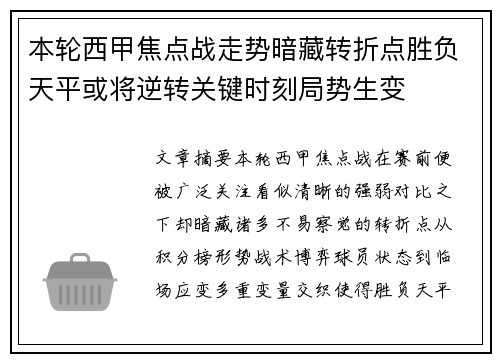 本轮西甲焦点战走势暗藏转折点胜负天平或将逆转关键时刻局势生变

文章摘要本轮西甲焦点战在赛前便被广泛关注看似清晰的强弱对比之下却暗藏诸多不易察觉的转折点从积分榜形势战术博弈球员状态到临场应变多重变量交织使得胜负天平